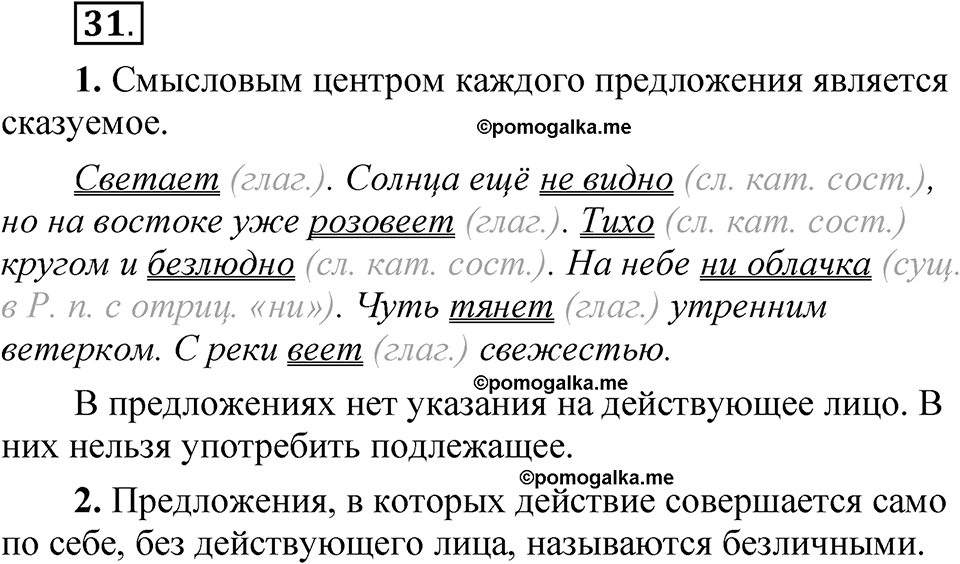 31.

1. Смысловым центром каждого предложения является сказуемое.

Светает (глаг.). Солнца ещё не видно (сл. кат. сост.), но на востоке уже розовеет (глаг.). Тихо (сл. кат. сост.) кругом и безлюдно (сл. кат. сост.). На небе ни облачка (сущ. в Р. п. с отриц. «ни»). Чуть тянет (глаг.) утренним ветерком. С реки веет (глаг.) свежестью.

В предложениях нет указания на действующее лицо. В них нельзя употребить подлежащее.

2. Предложения, в которых действие совершается само по себе, без действующего лица, называются безличными.

©pomogalka.me